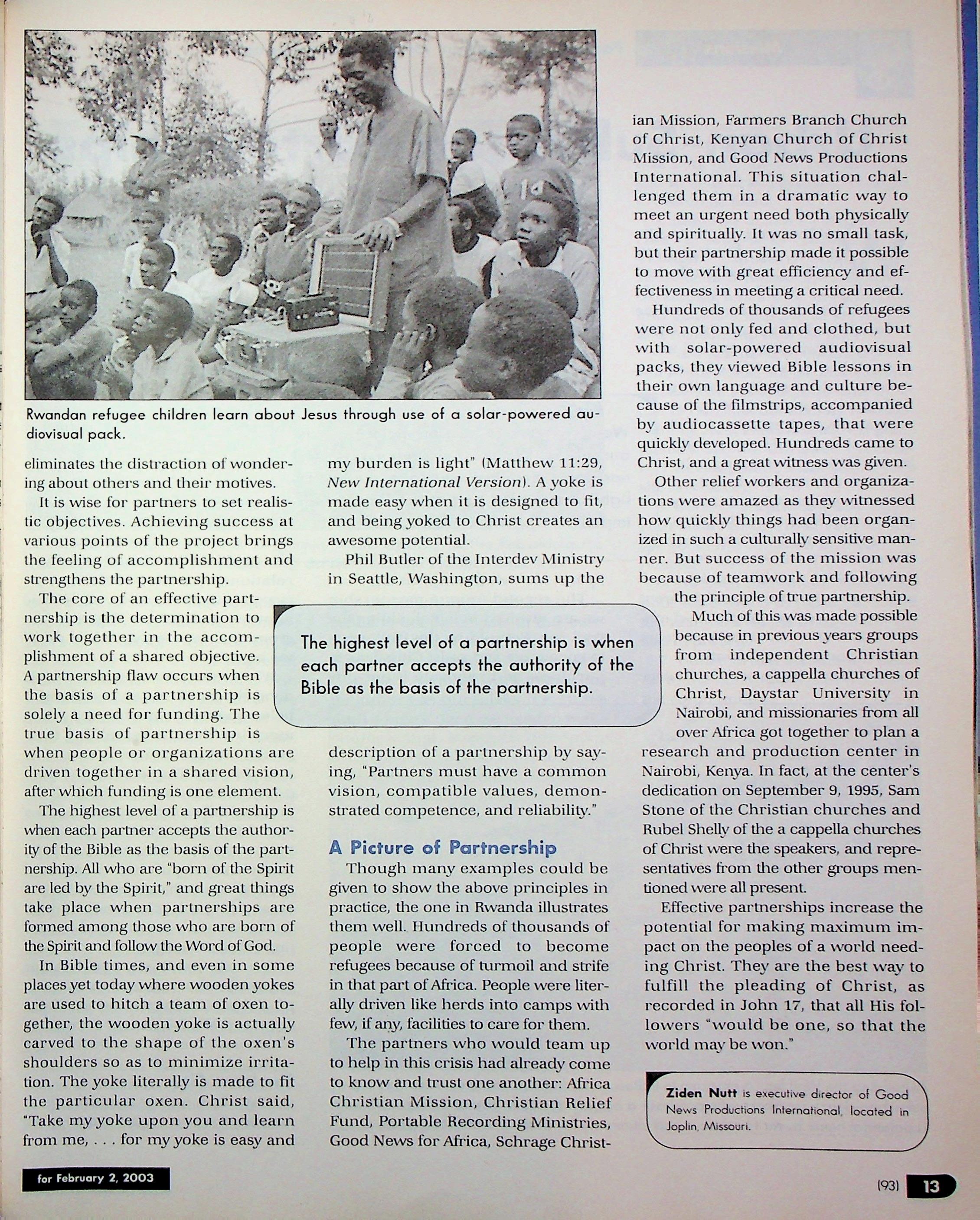 Rwandan refugee children learn about Jesus through use of a solar-powered audiovisual pack.

eliminates the distraction of wondering about others and their motives.

It is wise for partners to set realistic objectives. Achieving success at various points of the project brings the feeling of accomplishment and strengthens the partnership.

The core of an effective partnership is the determination to work together in the accomplishment of a shared objective. A partnership flaw occurs when the basis of a partnership is solely a need for funding. The true basis of partnership is when people or organizations are driven together in a shared vision, after which funding is one element.

The highest level of a partnership is when each partner accepts the authority of the Bible as the basis of the partnership. All who are "born of the Spirit are led by the Spirit," and great things take place when partnerships are formed among those who are born of the Spirit and follow the Word of God.

In Bible times, and even in some places yet today where wooden yokes are used to hitch a team of oxen together, the wooden yoke is actually carved to the shape of the oxen's shoulders so as to minimize irritation. The yoke literally is made to fit the particular oxen. Christ said, "Take my yoke upon you and learn from me, . . . for my yoke is easy and my burden is light" (Matthew 11:29, New International Version). A yoke is made easy when it is designed to fit, and being yoked to Christ creates an awesome potential.

Phil Butler of the Interdev Ministry in Seattle, Washington, sums up the description of a partnership by saying, "Partners must have a common vision, compatible values, demonstrated competence, and reliability."

The highest level of a partnership is when each partner accepts the authority of the Bible as the basis of the partnership.

A Picture of Partnership

Though many examples could be given to show the above principles in practice, the one in Rwanda illustrates them well. Hundreds of thousands of people were forced to become refugees because of turmoil and strife in that part of Africa. People were literally driven like herds into camps with few, if any, facilities to care for them.

The partners who would team up to help in this crisis had already come to know and trust one another: Africa Christian Mission, Christian Relief Fund, Portable Recording Ministries, Good News for Africa, Schrage Christian Mission, Farmers Branch Church of Christ, Kenyan Church of Christ Mission, and Good News Productions International. This situation challenged them in a dramatic way to meet an urgent need both physically and spiritually. It was no small task, but their partnership made it possible to move with great efficiency and effectiveness in meeting a critical need.

Hundreds of thousands of refugees were not only fed and clothed, but with solar-powered audiovisual packs, they viewed Bible lessons in their own language and culture because of the filmstrips, accompanied by audiocassette tapes, that were quickly developed. Hundreds came to Christ, and a great witness was given.

Other relief workers and organizations were amazed as they witnessed how quickly things had been organized in such a culturally sensitive manner. But success of the mission was because of teamwork and following the principle of true partnership.

Much of this was made possible because in previous years groups from independent Christian churches, a cappella churches of Christ, Daystar University in Nairobi, and missionaries from all over Africa got together to plan a research and production center in Nairobi, Kenya. In fact, at the center's dedication on September 9, 1995, Sam Stone of the Christian churches and Rubel Shelly of the a cappella churches of Christ were the speakers, and representatives from the other groups mentioned were all present.

Effective partnerships increase the potential for making maximum impact on the peoples of a world needing Christ. They are the best way to fulfill the pleading of Christ, as recorded in John 17, that all His followers "would be one, so that the world may be won."

Ziden Nutt is executive director of Good News Productions International, located in Joplin, Missouri.

for February 2, 2003

(93) 13